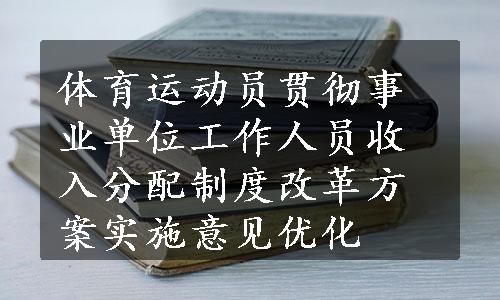 体育运动员贯彻事业单位工作人员收入分配制度改革方案实施意见优化